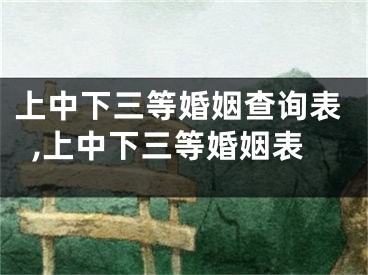 上中下三等婚姻查询表,上中下三等婚姻表